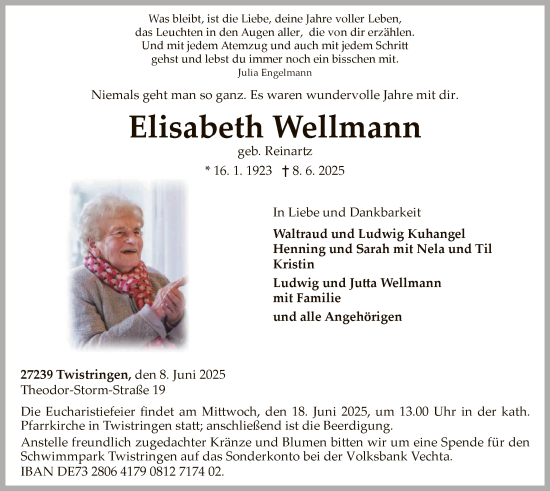 Was bleibt, ist die Liebe, deine Jahre voller Leben,
das Leuchten in den Augen aller, die von dir erzählen.
Und mit jedem Atemzug und auch mit jedem Schritt
gehst und lebst du immer noch ein bisschen mit.
Julia Engelmann

Niemals geht man so ganz. Es waren wundervolle Jahre mit dir.

Elisabeth Wellmann

geb. Reinartz

* 16. 1. 1923 † 8. 6. 2025

In Liebe und Dankbarkeit

Waltraud und Ludwig Kuhangel
Henning und Sarah mit Nela und Til
Kristin

Ludwig und Jutta Wellmann
mit Familie

und alle Angehörigen

27239 Twistringen, den 8. Juni 2025
Theodor-Storm-Straße 19

Die Eucharistiefeier findet am Mittwoch, den 18. Juni 2025, um 13.00 Uhr in der kath. Pfarrkirche in Twistringen statt; anschließend ist die Beerdigung.
Anstelle freundlich zugedachter Kränze und Blumen bitten wir um eine Spende für den Schwimmpark Twistringen auf das Sonderkonto bei der Volksbank Vechta.
IBAN DE73 2806 4179 0812 7174 02.